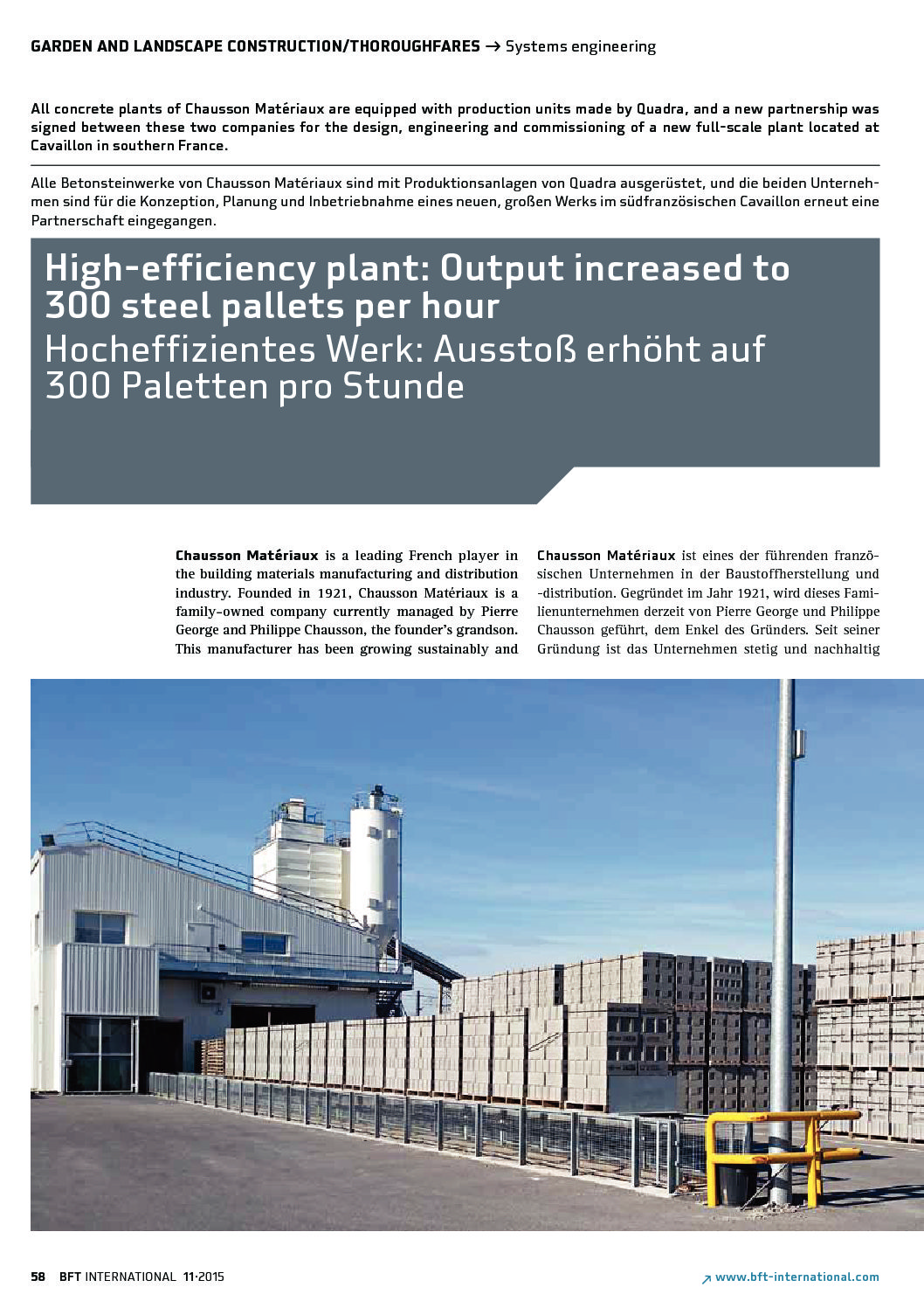 GARDEN AND LANDSCAPE CONSTRUCTION/THOROUGHFARES → Systems engineering

All concrete plants of Chausson Matériaux are equipped with production units made by Quadra, and a new partnership was signed between these two companies for the design, engineering and commissioning of a new full-scale plant located at Cavaillon in southern France.

Alle Betonsteinwerke von Chausson Matériaux sind mit Produktionsanlagen von Quadra ausgerüstet, und die beiden Unternehmen sind für die Konzeption, Planung und Inbetriebnahme eines neuen, großen Werks im südfranzösischen Cavaillon erneut eine Partnerschaft eingegangen.

High-efficiency plant: Output increased to 300 steel pallets per hour
Hocheffizientes Werk: Ausstoß erhöht auf 300 Paletten pro Stunde

Chausson Matériaux is a leading French player in the building materials manufacturing and distribution industry. Founded in 1921, Chausson Matériaux is a family-owned company currently managed by Pierre George and Philippe Chausson, the founder's grandson. This manufacturer has been growing sustainably and

Chausson Matériaux ist eines der führenden französischen Unternehmen in der Baustoffherstellung und -distribution. Gegründet im Jahr 1921, wird dieses Familienunternehmen derzeit von Pierre George und Philippe Chausson geführt, dem Enkel des Gründers. Seit seiner Gründung ist das Unternehmen stetig und nachhaltig

58 BFT INTERNATIONAL 11·2015

↗ www.bft-international.com